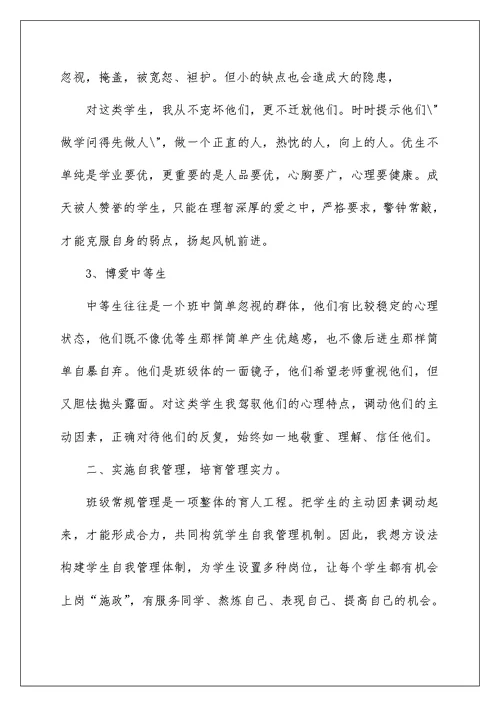 忽视，掩盖，被宽恕、袒护。但小的缺点也会造成大的隐患，

对这类学生，我从不宠坏他们，更不迁就他们。时时提示他们\"做学问得先做人\"，做一个正直的人，热忱的人，向上的人。优生不单纯是学业要优，更重要的是人品要优，心胸要广，心理要健康。成天被人赞誉的学生，只能在理智深厚的爱之中，严格要求，警钟常敲，才能克服自身的弱点，扬起风帆前进。

3、博爱中等生

中等生往往是一个班中简单忽视的群体，他们有比较稳定的心理状态，他们既不像优等生那样简单产生优越感，也不像后进生那样简单自暴自弃。他们是班级体的一面镜子，他们希望老师重视他们，但又胆怯抛头露面。对这类学生我驾驭他们的心理特点，调动他们的主动因素，正确对待他们的反复，始终如一地敬重、理解、信任他们。

二、实施自我管理，培育管理实力。

班级常规管理是一项整体的育人工程。把学生的主动因素调动起来，才能形成合力，共同构筑学生自我管理机制。因此，我想方设法构建学生自我管理体制，为学生设置多种岗位，让每个学生都有机会上岗“施政”，有服务同学、熬炼自己、表现自己、提高自己的机会。